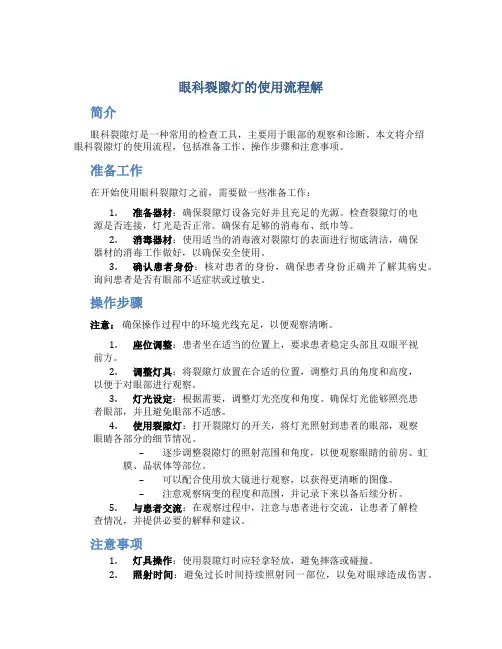 眼科裂隙灯的使用流程解

简介

眼科裂隙灯是一种常用的检查工具，主要用于眼部的观察和诊断。本文将介绍眼科裂隙灯的使用流程，包括准备工作、操作步骤和注意事项。

准备工作

在开始使用眼科裂隙灯之前，需要做一些准备工作：

1. 准备器材：确保裂隙灯设备完好并且充足的光源。检查裂隙灯的电源是否连接，灯光是否正常。确保有足够的消毒布、纸巾等。
2. 消毒器材：使用适当的消毒液对裂隙灯的表面进行彻底清洁，确保器材的消毒工作做好，以确保安全使用。
3. 确认患者身份：核对患者的身份，确保患者身份正确并了解其病史。询问患者是否有眼部不适症状或过敏史。

操作步骤

注意：确保操作过程中的环境光线充足，以便观察清晰。

1. 座位调整：患者坐在适当的位置上，要求患者稳定头部且双眼平视前方。
2. 调整灯具：将裂隙灯放置在合适的位置，调整灯具的角度和高度，以便于对眼部进行观察。
3. 灯光设定：根据需要，调整灯光亮度和角度。确保灯光能够照亮患者眼部，并且避免眼部不适感。
4. 使用裂隙灯：打开裂隙灯的开关，将灯光照射到患者的眼部，观察眼睛各部分的细节情况。
– 逐步调整裂隙灯的照射范围和角度，以便观察眼睛的前房、虹膜、晶状体等部位。
– 可以配合使用放大镜进行观察，以获得更清晰的图像。
– 注意观察病变的程度和范围，并记录下来以备后续分析。
5. 与患者交流：在观察过程中，注意与患者进行交流，让患者了解检查情况，并提供必要的解释和建议。

注意事项

1. 灯具操作：使用裂隙灯时应轻拿轻放，避免摔落或碰撞。
2. 照射时间：避免过长时间持续照射同一部位，以免对眼球造成伤害。